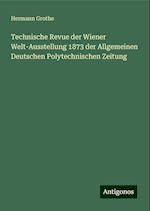 Hermann Grothe

Technische Revue der Wiener Welt-Ausstellung 1873 der Allgemeinen Deutschen Polytechnischen Zeitung

Antigonos